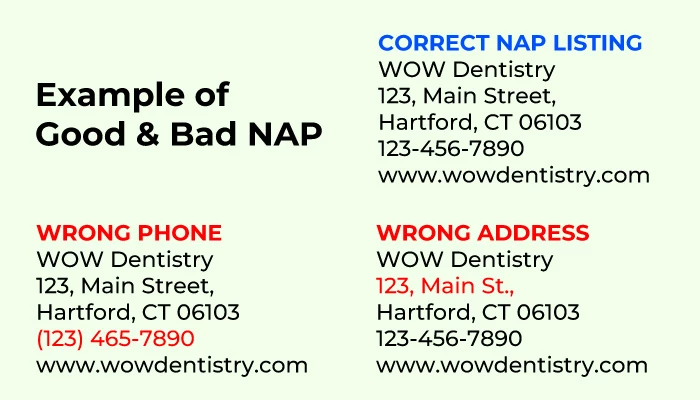 Example of Good & Bad NAP

CORRECT NAP LISTING
WOW Dentistry
123, Main Street,
Hartford, CT 06103
123-456-7890
www.wowdentistry.com

WRONG PHONE
WOW Dentistry
123, Main Street,
Hartford, CT 06103
(123) 465-7890
www.wowdentistry.com

WRONG ADDRESS
WOW Dentistry
123, Main St.,
Hartford, CT 06103
123-456-7890
www.wowdentistry.com